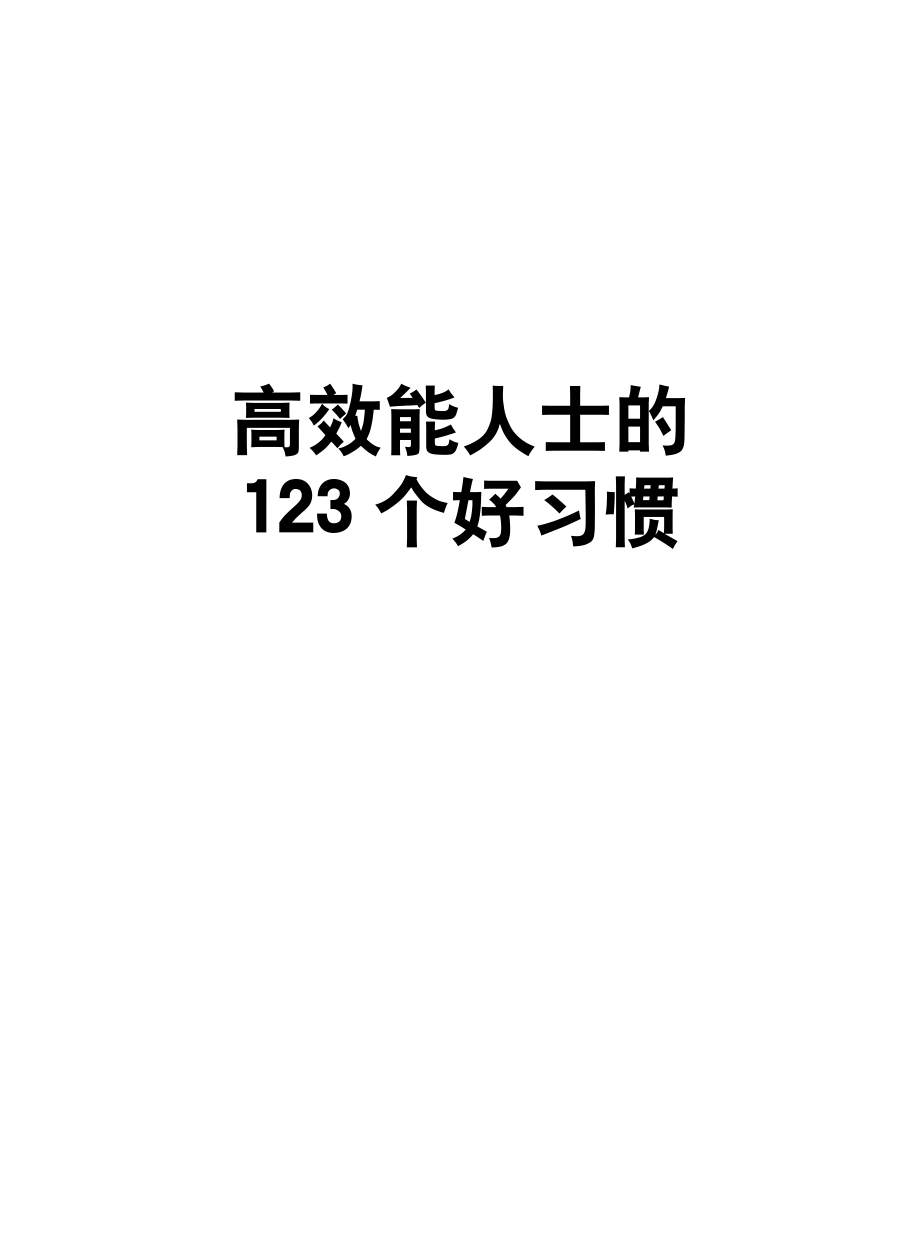 高效能人士的
123 个好习惯